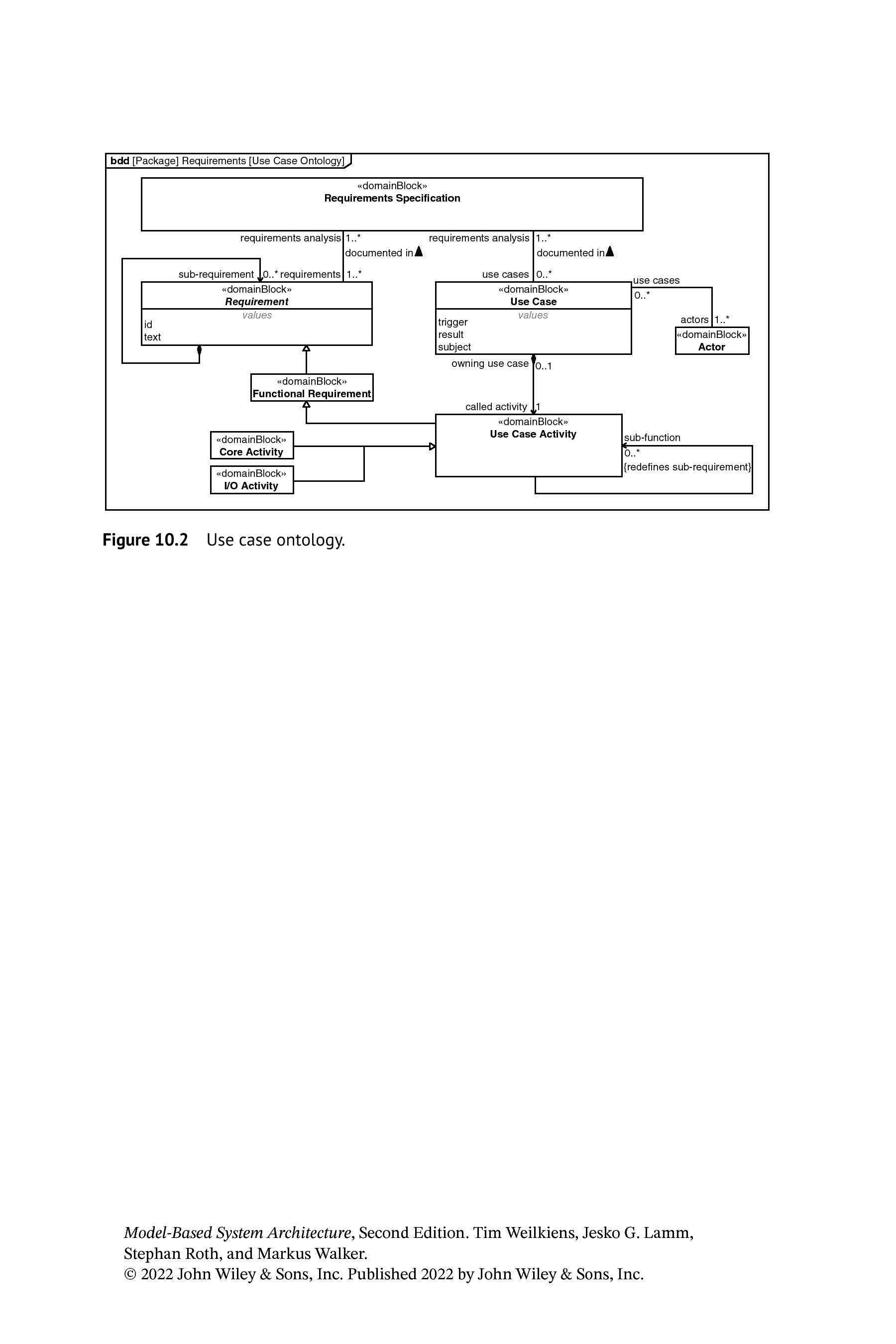 bdd [Package] Requirements [Use Case Ontology]

«domainBlock»
Requirements Specification

requirements analysis 1..*
documented in
requirements analysis 1..*
documented in

sub-requirement 0..* requirements 1..*
use cases 0..*
use cases
0..*

«domainBlock»
Requirement
values
id
text

«domainBlock»
Use Case
values
trigger
result
subject

actors 1..*
«domainBlock»
Actor

owning use case 0..1

«domainBlock»
Functional Requirement

called activity 1

«domainBlock»
Use Case Activity

sub-function
0..*
{redefines sub-requirement}

«domainBlock»
Core Activity

«domainBlock»
I/O Activity

Figure 10.2 Use case ontology.

Model-Based System Architecture, Second Edition. Tim Weilkiens, Jesko G. Lamm, Stephan Roth, and Markus Walker.
© 2022 John Wiley & Sons, Inc. Published 2022 by John Wiley & Sons, Inc.